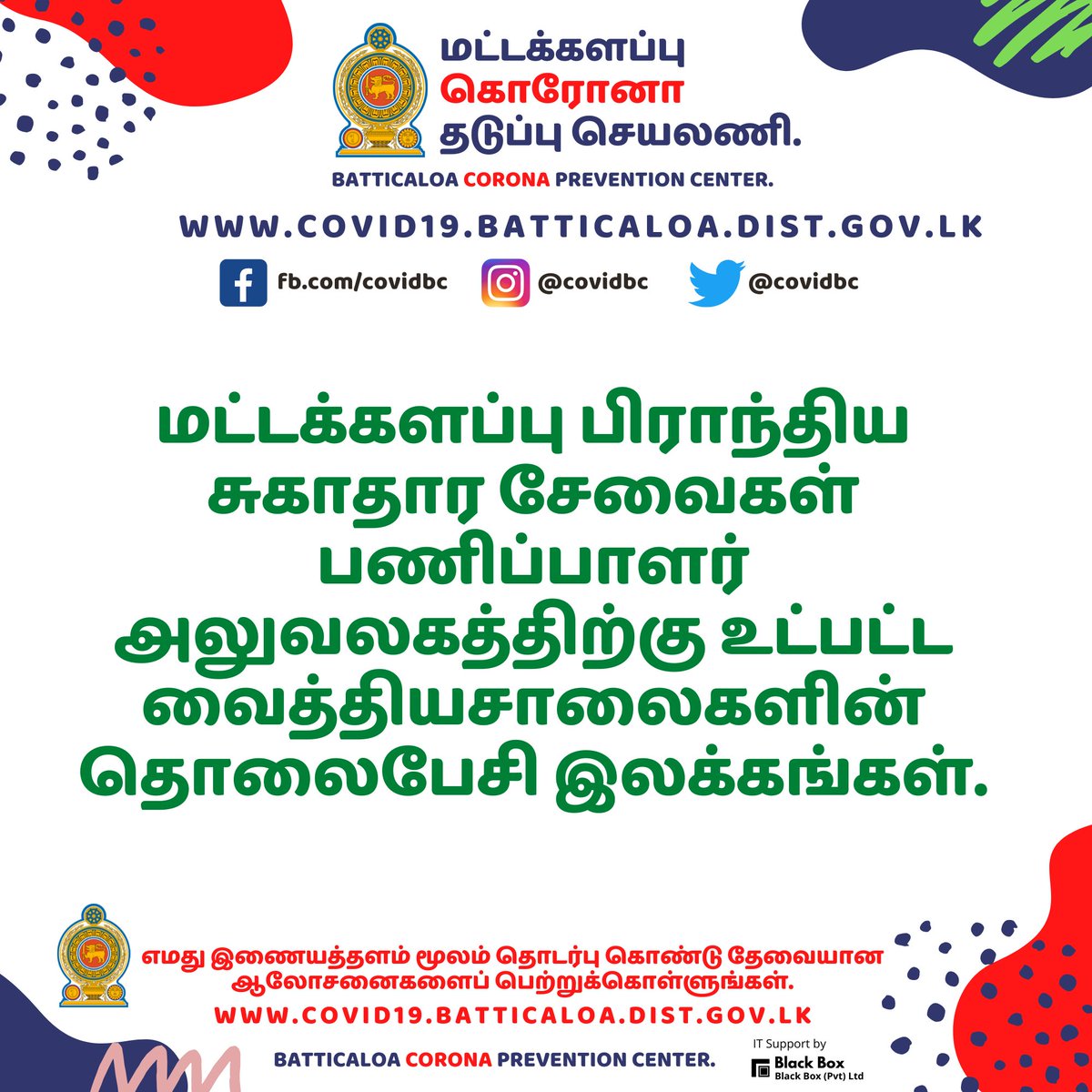 மட்டக்களப்பு
கொரோனா
தடுப்பு செயலணி.
BATTICALOA CORONA PREVENTION CENTER.

WWW.COVID19.BATTICALOA.DIST.GOV.LK

fb.com/covidbc @covidbc @covidbc

மட்டக்களப்பு பிராந்திய சுகாதார சேவைகள் பணிப்பாளர் அலுவலகத்திற்கு உட்பட்ட வைத்தியசாலைகளின் தொலைபேசி இலக்கங்கள்.

எமது இணையத்தளம் மூலம் தொடர்பு கொண்டு தேவையான ஆலோசனைகளைப் பெற்றுக்கொள்ளுங்கள்.
WWW.COVID19.BATTICALOA.DIST.GOV.LK

BATTICALOA CORONA PREVENTION CENTER.

IT Support by
Black Box
Black Box (Pvt) Ltd